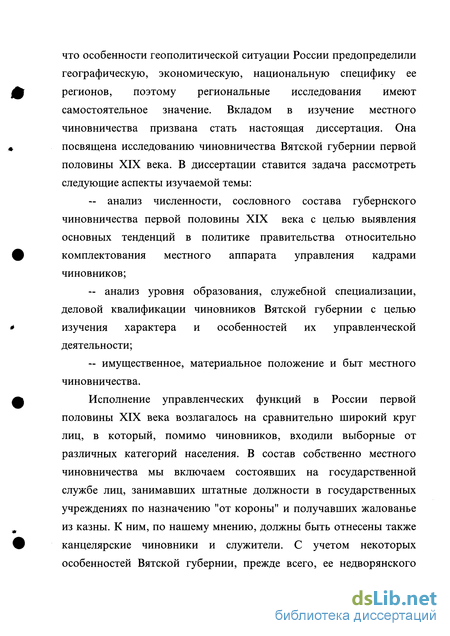 что особенности геополитической ситуации России предопределили географическую, экономическую, национальную специфику ее регионов, поэтому региональные исследования имеют самостоятельное значение. Вкладом в изучение местного чиновничества призвана стать настоящая диссертация. Она посвящена исследованию чиновничества Вятской губернии первой половины XIX века. В диссертации ставится задача рассмотреть следующие аспекты изучаемой темы:

-- анализ численности, сословного состава губернского чиновничества первой половины XIX века с целью выявления основных тенденций в политике правительства относительно комплектования местного аппарата управления кадрами чиновников;

-- анализ уровня образования, служебной специализации, деловой квалификации чиновников Вятской губернии с целью изучения характера и особенностей их управленческой деятельности;

-- имущественное, материальное положение и быт местного чиновничества.

Исполнение управленческих функций в России первой половины XIX века возлагалось на сравнительно широкий круг лиц, в который, помимо чиновников, входили выборные от различных категорий населения. В состав собственно местного чиновничества мы включаем состоявших на государственной службе лиц, занимавших штатные должности в государственных учреждениях по назначению "от короны" и получавших жалованье из казны. К ним, по нашему мнению, должны быть отнесены также канцелярские чиновники и служители. С учетом некоторых особенностей Вятской губернии, прежде всего, ее недворянского

dsLib.net
библиотека диссертаций